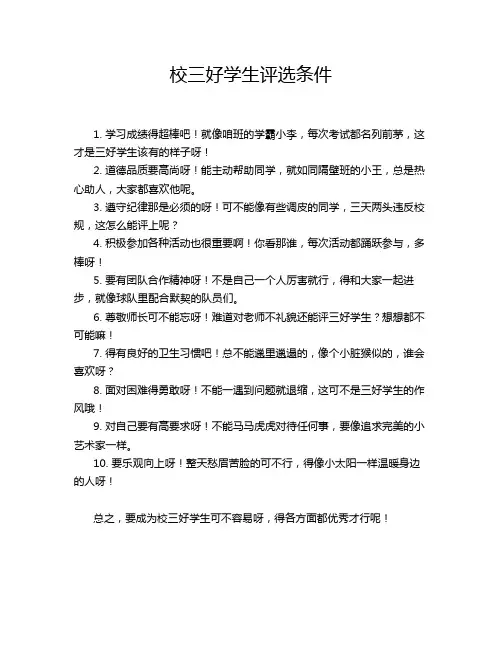 校三好学生评选条件

1. 学习成绩得超棒吧！就像咱班的学霸小李，每次考试都名列前茅，这才是三好学生该有的样子呀！

2. 道德品质要高尚呀！能主动帮助同学，就如同隔壁班的小王，总是热心助人，大家都喜欢他呢。

3. 遵守纪律那是必须的呀！可不能像有些调皮的同学，三天两头违反校规，这怎么能评上呢？

4. 积极参加各种活动也很重要啊！你看那谁，每次活动都踊跃参与，多棒呀！

5. 要有团队合作精神呀！不是自己一个人厉害就行，得和大家一起进步，就像球队里配合默契的队员们。

6. 尊敬师长可不能忘呀！难道对老师不礼貌还能评三好学生？想想都不可能嘛！

7. 得有良好的卫生习惯吧！总不能邋里邋遢的，像个小脏猴似的，谁会喜欢呀？

8. 面对困难得勇敢呀！不能一遇到问题就退缩，这可不是三好学生的作风哦！

9. 对自己要有高要求呀！不能马马虎虎对待任何事，要像追求完美的小艺术家一样。

10. 要乐观向上呀！整天愁眉苦脸的可不行，得像小太阳一样温暖身边的人呀！

总之，要成为校三好学生可不容易呀，得各方面都优秀才行呢！